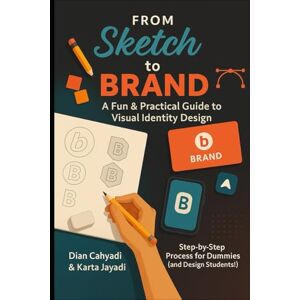 FROM
Sketch
to
BRAND
A Fun & Practical Guide to Visual Identity Design

b
B
B
B
B

b
BRAND

B

Dian Cahyadi
& Karta Jayadi

Step-by-Step Process for Dummies (and Design Students!)